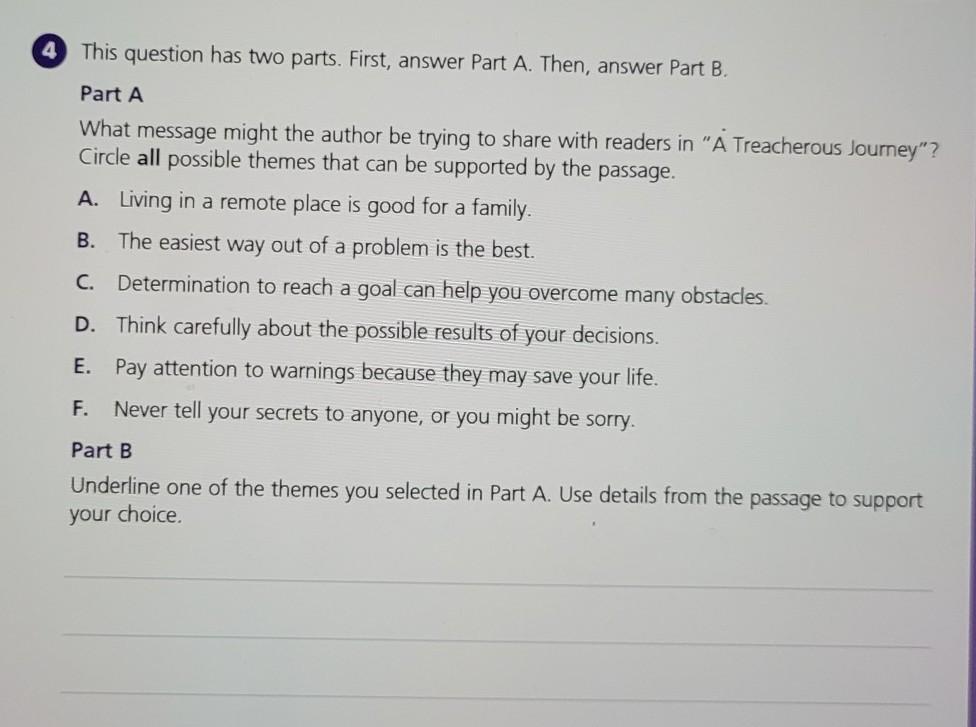 4 This question has two parts. First, answer Part A. Then, answer Part B.

Part A

What message might the author be trying to share with readers in "A Treacherous Journey"? Circle all possible themes that can be supported by the passage.

A. Living in a remote place is good for a family.

B. The easiest way out of a problem is the best.

C. Determination to reach a goal can help you overcome many obstacles.

D. Think carefully about the possible results of your decisions.

E. Pay attention to warnings because they may save your life.

F. Never tell your secrets to anyone, or you might be sorry.

Part B

Underline one of the themes you selected in Part A. Use details from the passage to support your choice.

____

____

____